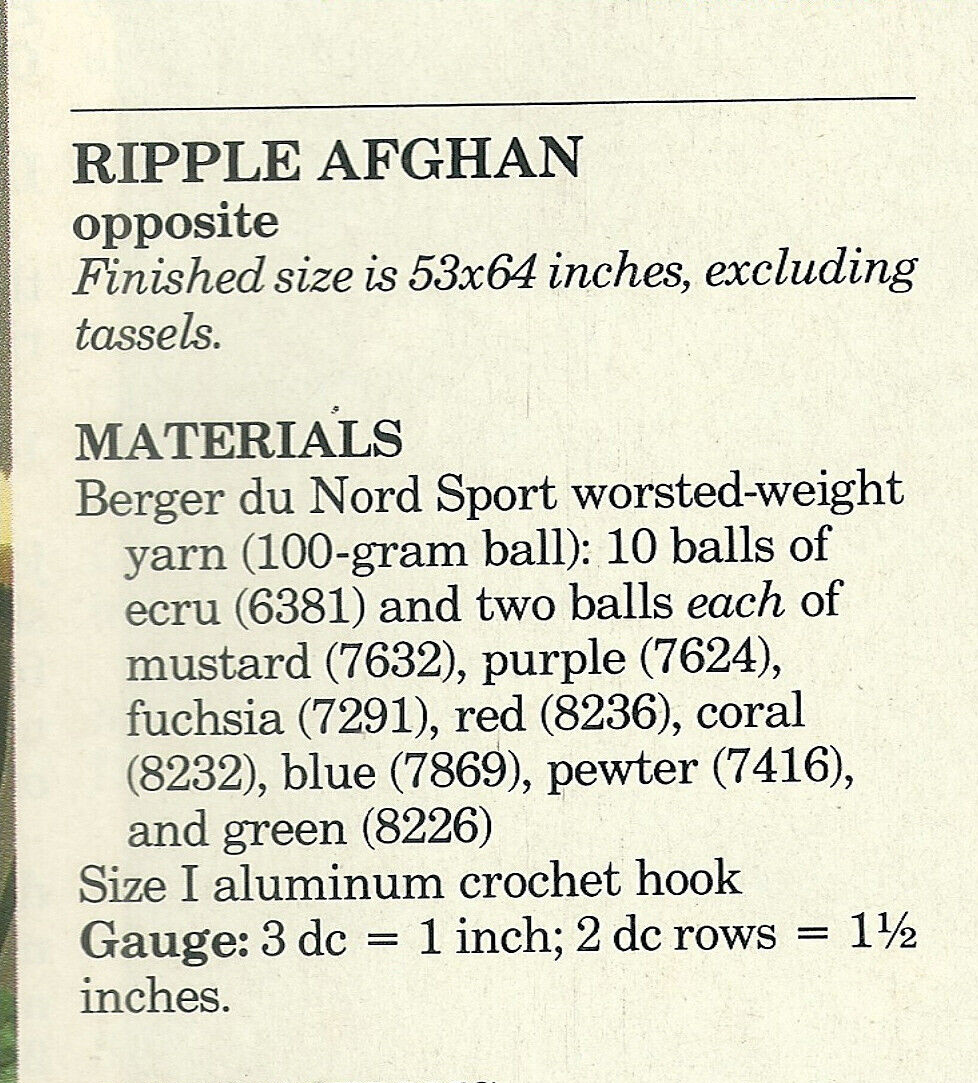 RIPPLE AFGHAN
opposite
Finished size is 53x64 inches, excluding tassels.

MATERIALS
Berger du Nord Sport worsted-weight yarn (100-gram ball): 10 balls of ecru (6381) and two balls each of mustard (7632), purple (7624), fuchsia (7291), red (8236), coral (8232), blue (7869), pewter (7416), and green (8226)
Size I aluminum crochet hook
Gauge: 3 dc = 1 inch; 2 dc rows = 1½ inches.